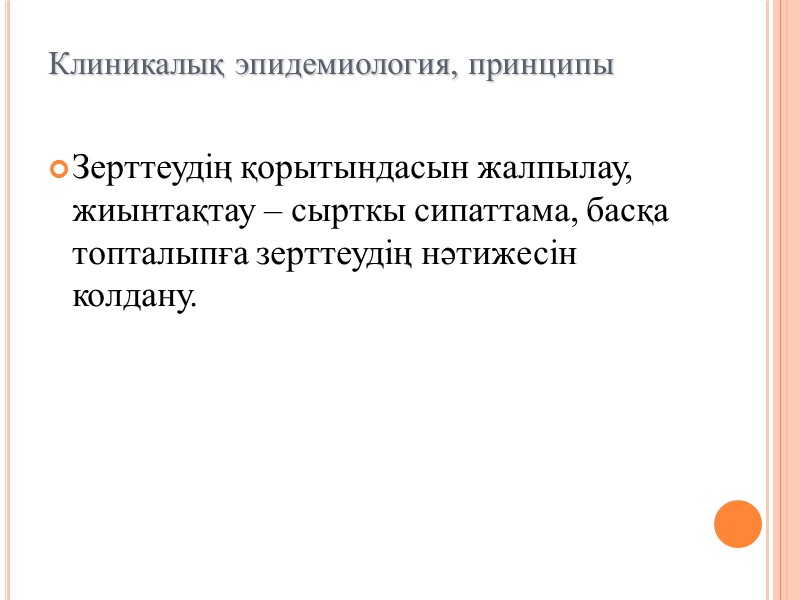 Клиникалық эпидемиология, принципы

Зерттеудің қорытындасын жалпылау, жиынтақтау – сырткы сипаттама, басқа топталыпға зерттеудің нәтижесін колдану.